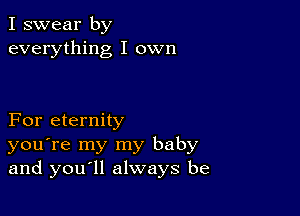 I swear by
everything I own

For eternity
you´re my my baby
and you´ll always be